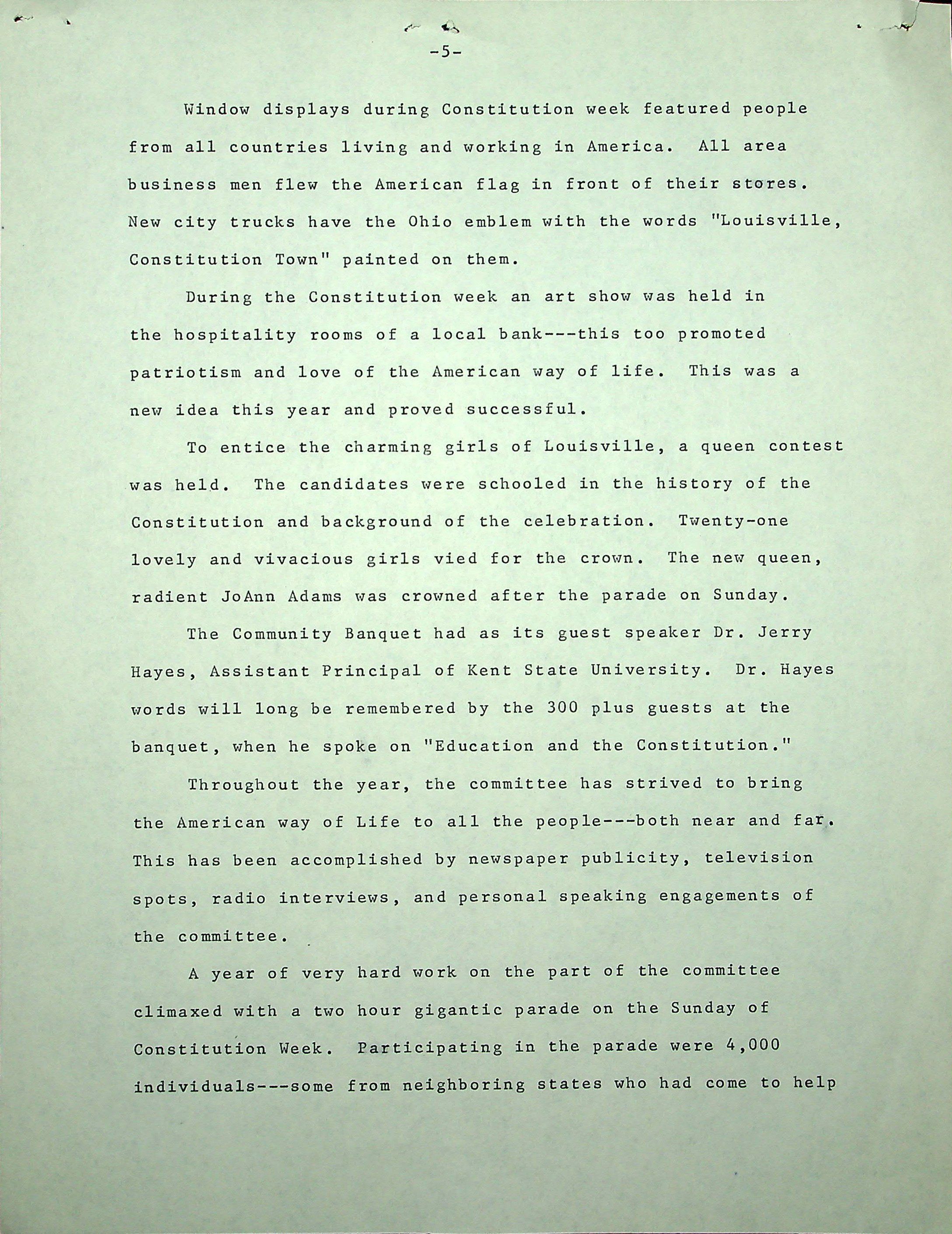 -5-

Window displays during Constitution week featured people from all countries living and working in America. All area business men flew the American flag in front of their stores. New city trucks have the Ohio emblem with the words "Louisville, Constitution Town" painted on them.

During the Constitution week an art show was held in the hospitality rooms of a local bank---this too promoted patriotism and love of the American way of life. This was a new idea this year and proved successful.

To entice the charming girls of Louisville, a queen contest was held. The candidates were schooled in the history of the Constitution and background of the celebration. Twenty-one lovely and vivacious girls vied for the crown. The new queen, radient JoAnn Adams was crowned after the parade on Sunday.

The Community Banquet had as its guest speaker Dr. Jerry Hayes, Assistant Principal of Kent State University. Dr. Hayes words will long be remembered by the 300 plus guests at the banquet, when he spoke on "Education and the Constitution."

Throughout the year, the committee has strived to bring the American way of Life to all the people---both near and far. This has been accomplished by newspaper publicity, television spots, radio interviews, and personal speaking engagements of the committee.

A year of very hard work on the part of the committee climaxed with a two hour gigantic parade on the Sunday of Constitution Week. Participating in the parade were 4,000 individuals---some from neighboring states who had come to help